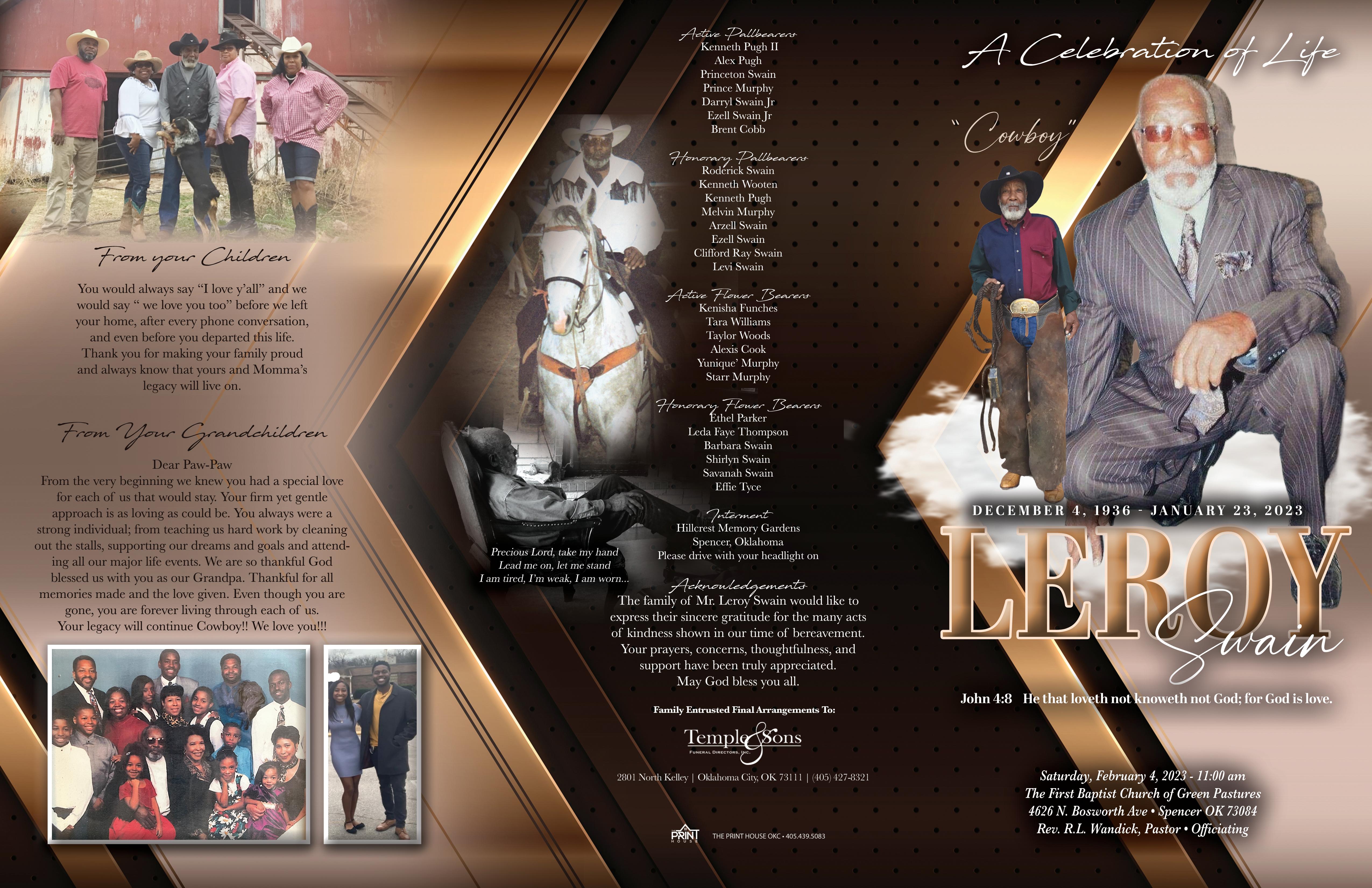 From your Children

You would always say "I love y'all" and we would say " we love you too" before we left your home, after every phone conversation, and even before you departed this life. Thank you for making your family proud and always know that yours and Momma's legacy will live on.

From Your Grandchildren

Dear Paw-Paw
From the very beginning we knew you had a special love for each of us that would stay. Your firm yet gentle approach is as loving as could be. You always were a strong individual; from teaching us hard work by cleaning out the stalls, supporting our dreams and goals and attending all our major life events. We are so thankful God blessed us with you as our Grandpa. Thankful for all memories made and the love given. Even though you are gone, you are forever living through each of us. Your legacy will continue Cowboy!! We love you!!!

Precious Lord, take my hand
Lead me on, let me stand
I am tired, I'm weak, I am worn...

Active Pallbearers
Kenneth Pugh II
Alex Pugh
Princeton Swain
Prince Murphy
Darryl Swain Jr
Ezell Swain Jr
Brent Cobb

Honorary Pallbearers
Roderick Swain
Kenneth Wooten
Kenneth Pugh
Melvin Murphy
Arzell Swain
Ezell Swain
Clifford Ray Swain
Levi Swain

Active Flower Bearers
Kenisha Funches
Tara Williams
Taylor Woods
Alexis Cook
Yunique' Murphy
Starr Murphy

Honorary Flower Bearers
Ethel Parker
Leda Faye Thompson
Barbara Swain
Shirlyn Swain
Savanah Swain
Effie Tyce

Interment
Hillcrest Memory Gardens
Spencer, Oklahoma
Please drive with your headlight on

Acknowledgements
The family of Mr. Leroy Swain would like to express their sincere gratitude for the many acts of kindness shown in our time of bereavement. Your prayers, concerns, thoughtfulness, and support have been truly appreciated. May God bless you all.

Family Entrusted Final Arrangements To:

Temple & Sons
FUNERAL DIRECTORS, INC.

2801 North Kelley | Oklahoma City, OK 73111 | (405) 427-8321

PRINT HOUSE THE PRINT HOUSE OKC • 405.439.5083

A Celebration of Life

"Cowboy"

DECEMBER 4, 1936 - JANUARY 23, 2023

LEROY
Swain

John 4:8 He that loveth not knoweth not God; for God is love.

Saturday, February 4, 2023 - 11:00 am
The First Baptist Church of Green Pastures
4626 N. Bosworth Ave • Spencer OK 73084
Rev. R.L. Wandick, Pastor • Officiating